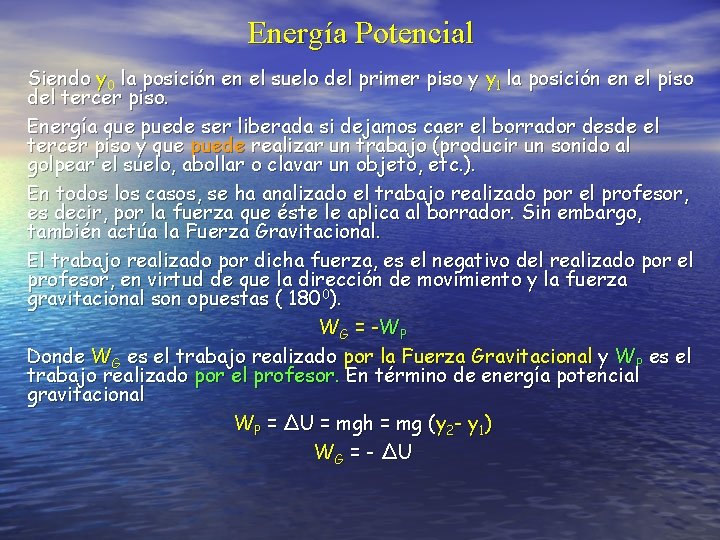 Energía Potencial

Siendo $y_0$ la posición en el suelo del primer piso y $y_1$ la posición en el piso del tercer piso.

Energía que puede ser liberada si dejamos caer el borrador desde el tercer piso y que puede realizar un trabajo (producir un sonido al golpear el suelo, abollar o clavar un objeto, etc.).

En todos los casos, se ha analizado el trabajo realizado por el profesor, es decir, por la fuerza que éste le aplica al borrador. Sin embargo, también actúa la Fuerza Gravitacional.

El trabajo realizado por dicha fuerza, es el negativo del realizado por el profesor, en virtud de que la dirección de movimiento y la fuerza gravitacional son opuestas ( $180^0$).

$W_G = -W_P$

Donde $W_G$ es el trabajo realizado por la Fuerza Gravitacional y $W_P$ es el trabajo realizado por el profesor. En término de energía potencial gravitacional

$W_P = \Delta U = mgh = mg (y_2 - y_1)$

$W_G = - \Delta U$